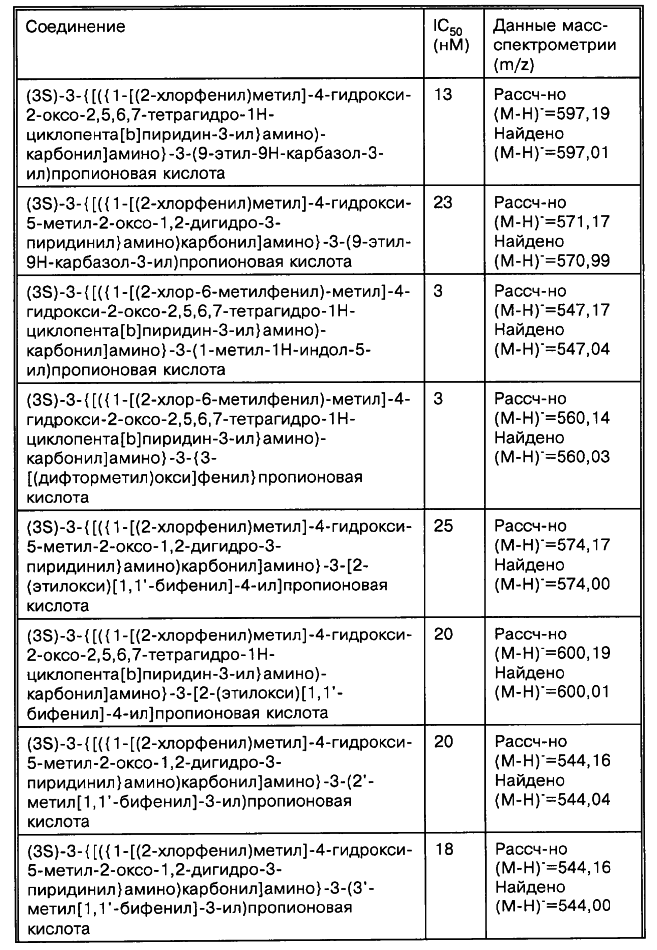 | Соединение | $IC_{50}$ (нМ) | Данные масс-спектрометрии (m/z) |
|---|---|---|
| (3S)-3-{[({1-[(2-хлорфенил)метил]-4-гидрокси-2-оксо-2,5,6,7-тетрагидро-1H-циклопента[b]пиридин-3-ил}амино)-карбонил]амино}-3-(9-этил-9H-карбазол-3-ил)пропионовая кислота | 13 | Рассч-но $(M-H)^-$=597,19 Найдено $(M-H)^-$=597,01 |
| (3S)-3-{[({1-[(2-хлорфенил)метил]-4-гидрокси-5-метил-2-оксо-1,2-дигидро-3-пиридинил}амино)карбонил]амино}-3-(9-этил-9H-карбазол-3-ил)пропионовая кислота | 23 | Рассч-но $(M-H)^-$=571,17 Найдено $(M-H)^-$=570,99 |
| (3S)-3-{[({1-[(2-хлор-6-метилфенил)-метил]-4-гидрокси-2-оксо-2,5,6,7-тетрагидро-1H-циклопента[b]пиридин-3-ил}амино)-карбонил]амино}-3-(1-метил-1H-индол-5-ил)пропионовая кислота | 3 | Рассч-но $(M-H)^-$=547,17 Найдено $(M-H)^-$=547,04 |
| (3S)-3-{[({1-[(2-хлор-6-метилфенил)-метил]-4-гидрокси-2-оксо-2,5,6,7-тетрагидро-1H-циклопента[b]пиридин-3-ил}амино)-карбонил]амино}-3-{3-[(дифторметил)окси]фенил}пропионовая кислота | 3 | Рассч-но $(M-H)^-$=560,14 Найдено $(M-H)^-$=560,03 |
| (3S)-3-{[({1-[(2-хлорфенил)метил]-4-гидрокси-5-метил-2-оксо-1,2-дигидро-3-пиридинил}амино)карбонил]амино}-3-[2-(этилокси)[1,1'-бифенил]-4-ил]пропионовая кислота | 25 | Рассч-но $(M-H)^-$=574,17 Найдено $(M-H)^-$=574,00 |
| (3S)-3-{[({1-[(2-хлорфенил)метил]-4-гидрокси-2-оксо-2,5,6,7-тетрагидро-1H-циклопента[b]пиридин-3-ил}амино)-карбонил]амино}-3-[2-(этилокси)[1,1'-бифенил]-4-ил]пропионовая кислота | 20 | Рассч-но $(M-H)^-$=600,19 Найдено $(M-H)^-$=600,01 |
| (3S)-3-{[({1-[(2-хлорфенил)метил]-4-гидрокси-5-метил-2-оксо-1,2-дигидро-3-пиридинил}амино)карбонил]амино}-3-(2'-метил[1,1'-бифенил]-3-ил)пропионовая кислота | 20 | Рассч-но $(M-H)^-$=544,16 Найдено $(M-H)^-$=544,04 |
| (3S)-3-{[({1-[(2-хлорфенил)метил]-4-гидрокси-5-метил-2-оксо-1,2-дигидро-3-пиридинил}амино)карбонил]амино}-3-(3'-метил[1,1'-бифенил]-3-ил)пропионовая кислота | 18 | Рассч-но $(M-H)^-$=544,16 Найдено $(M-H)^-$=544,00 |